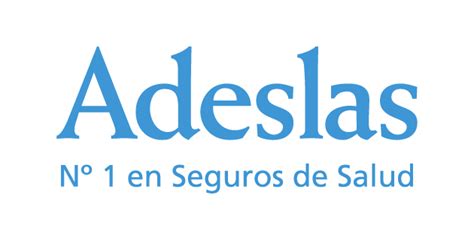 Adeslas

Nº 1 en Seguros de Salud